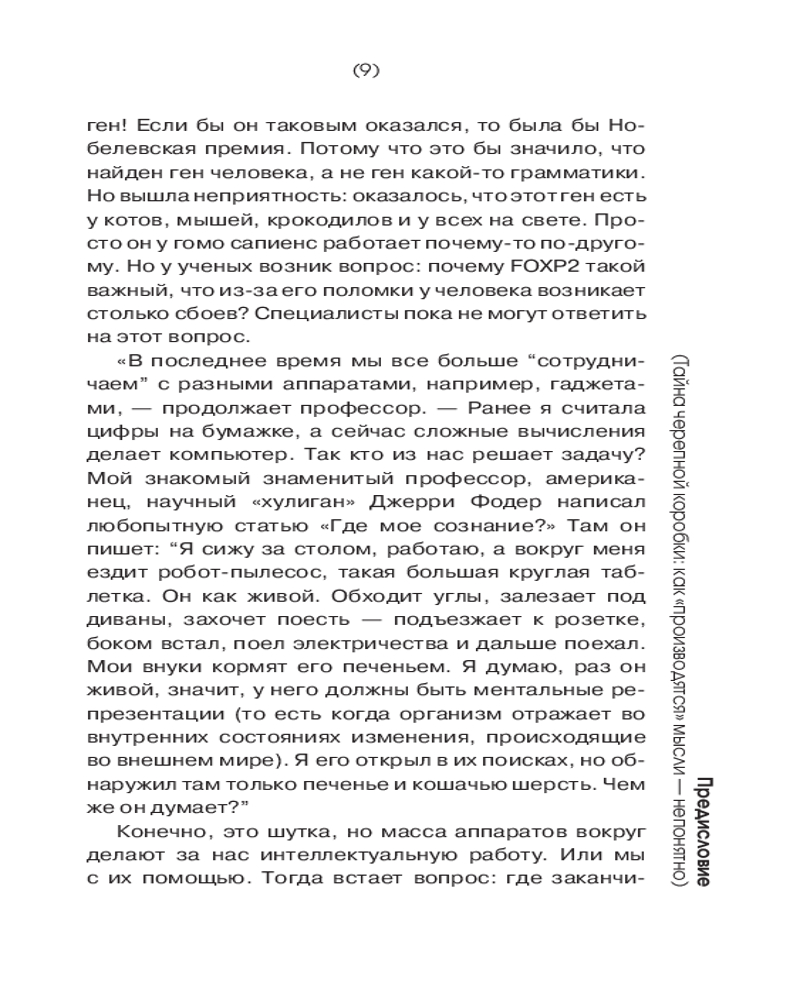 (9)

ген! Если бы он таковым оказался, то была бы Нобелевская премия. Потому что это бы значило, что найден ген человека, а не ген какой-то грамматики. Но вышла неприятность: оказалось, что этот ген есть у котов, мышей, крокодилов и у всех на свете. Просто он у гомо сапиенс работает почему-то по-другому. Но у ученых возник вопрос: почему FOXP2 такой важный, что из-за его поломки у человека возникает столько сбоев? Специалисты пока не могут ответить на этот вопрос.

«В последнее время мы все больше “сотрудничаем” с разными аппаратами, например, гаджетами, — продолжает профессор. — Ранее я считала цифры на бумажке, а сейчас сложные вычисления делает компьютер. Так кто из нас решает задачу? Мой знакомый знаменитый профессор, американец, научный «хулиган» Джерри Фодер написал любопытную статью «Где мое сознание?» Там он пишет: “Я сижу за столом, работаю, а вокруг меня ездит робот-пылесос, такая большая круглая таблетка. Он как живой. Обходит углы, залезает под диваны, захочет поесть — подъезжает к розетке, боком встал, поел электричества и дальше поехал. Мои внуки кормят его печеньем. Я думаю, раз он живой, значит, у него должны быть ментальные репрезентации (то есть когда организм отражает во внутренних состояниях изменения, происходящие во внешнем мире). Я его открыл в их поисках, но обнаружил там только печенье и кошачью шерсть. Чем же он думает?”

Конечно, это шутка, но масса аппаратов вокруг делают за нас интеллектуальную работу. Или мы с их помощью. Тогда встает вопрос: где заканчи-

Предисловие
(Тайна черепной коробки: как «производятся» мысли — непонятно)